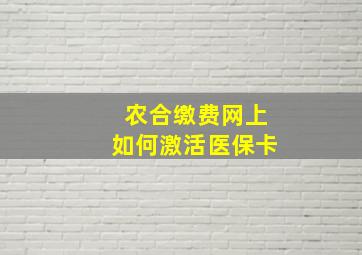 农合缴费网上
如何激活医保卡